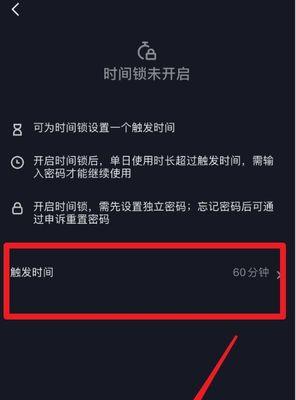 时间锁未开启

可为时间锁设置一个触发时间

开启时间锁后，单日使用时长超过触发时间，需输入密码才能继续使用

开启时间锁，需先设置独立密码；忘记密码后可通过申诉重置密码

触发时间

60分钟